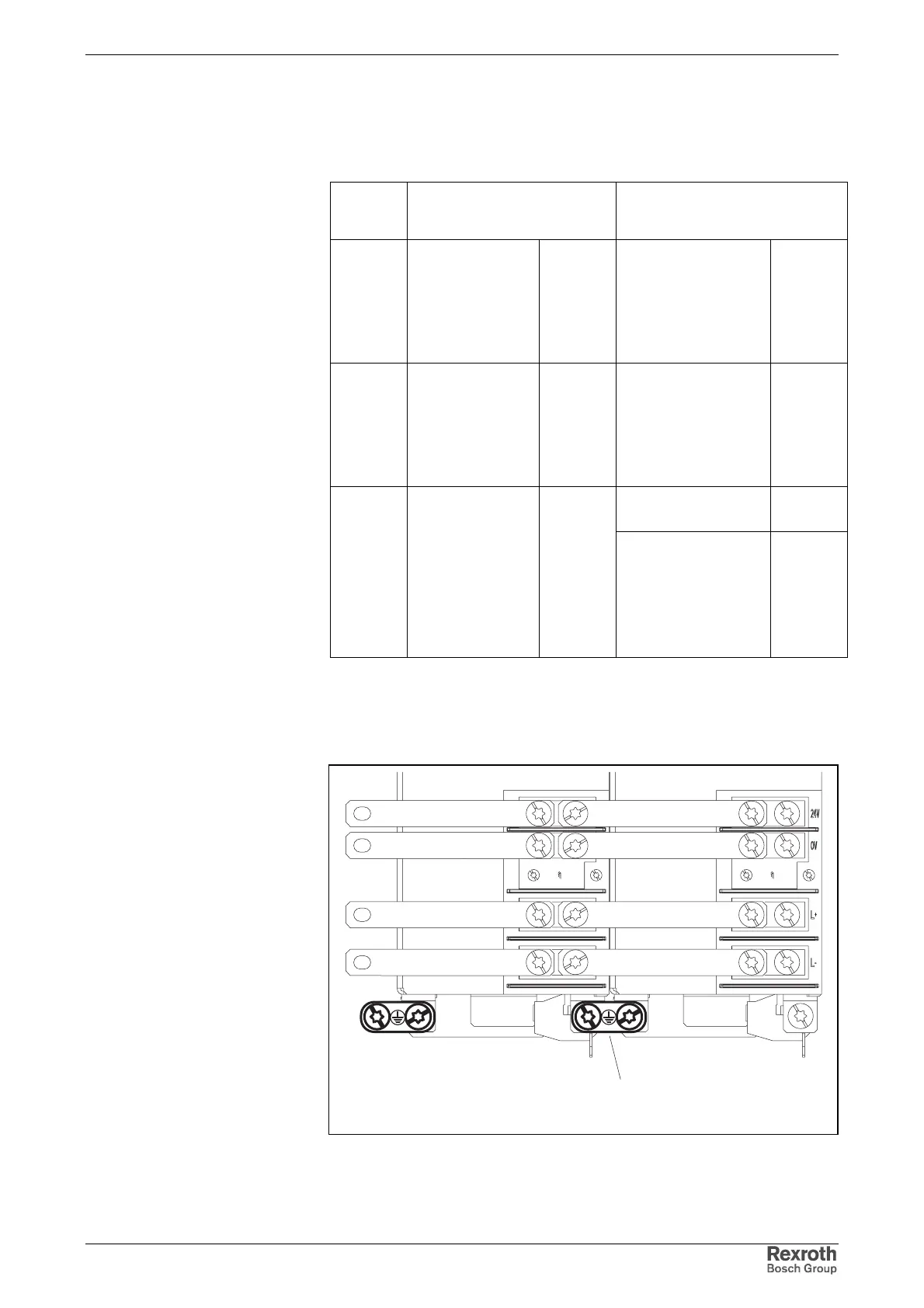 24V

0V

L+

L-

Rexroth
Bosch Group